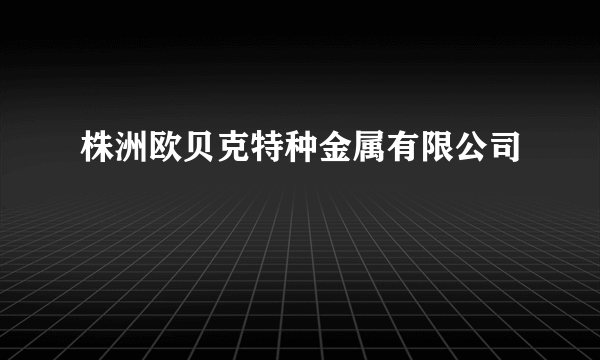 株洲欧贝克特种金属有限公司